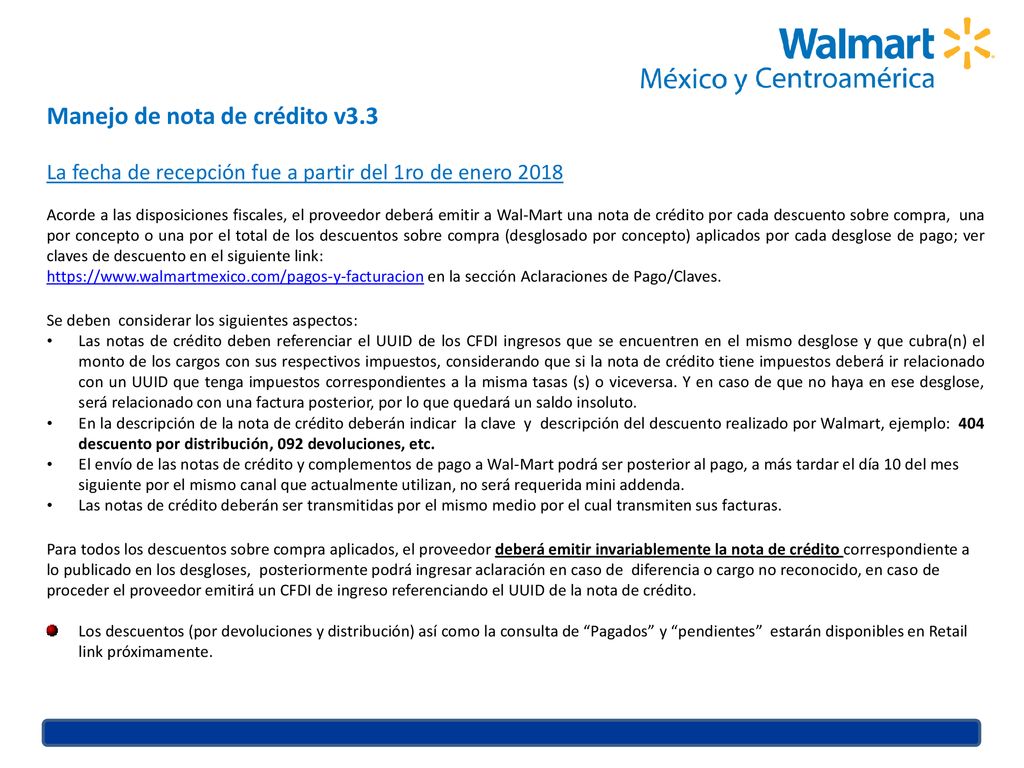 Walmart
México y Centroamérica

Manejo de nota de crédito v3.3

La fecha de recepción fue a partir del 1ro de enero 2018

Acorde a las disposiciones fiscales, el proveedor deberá emitir a Wal-Mart una nota de crédito por cada descuento sobre compra, una por concepto o una por el total de los descuentos sobre compra (desglosado por concepto) aplicados por cada desglose de pago; ver claves de descuento en el siguiente link:
https://www.walmartmexico.com/pagos-y-facturacion en la sección Aclaraciones de Pago/Claves.

Se deben considerar los siguientes aspectos:
• Las notas de crédito deben referenciar el UUID de los CFDI ingresos que se encuentren en el mismo desglose y que cubra(n) el monto de los cargos con sus respectivos impuestos, considerando que si la nota de crédito tiene impuestos deberá ir relacionado con un UUID que tenga impuestos correspondientes a la misma tasas (s) o viceversa. Y en caso de que no haya en ese desglose, será relacionado con una factura posterior, por lo que quedará un saldo insoluto.
• En la descripción de la nota de crédito deberán indicar la clave y descripción del descuento realizado por Walmart, ejemplo: 404 descuento por distribución, 092 devoluciones, etc.
• El envío de las notas de crédito y complementos de pago a Wal-Mart podrá ser posterior al pago, a más tardar el día 10 del mes siguiente por el mismo canal que actualmente utilizan, no será requerida mini addenda.
• Las notas de crédito deberán ser transmitidas por el mismo medio por el cual transmiten sus facturas.

Para todos los descuentos sobre compra aplicados, el proveedor deberá emitir invariablemente la nota de crédito correspondiente a lo publicado en los desgloses, posteriormente podrá ingresar aclaración en caso de diferencia o cargo no reconocido, en caso de proceder el proveedor emitirá un CFDI de ingreso referenciando el UUID de la nota de crédito.

Los descuentos (por devoluciones y distribución) así como la consulta de “Pagados” y “pendientes” estarán disponibles en Retail link próximamente.